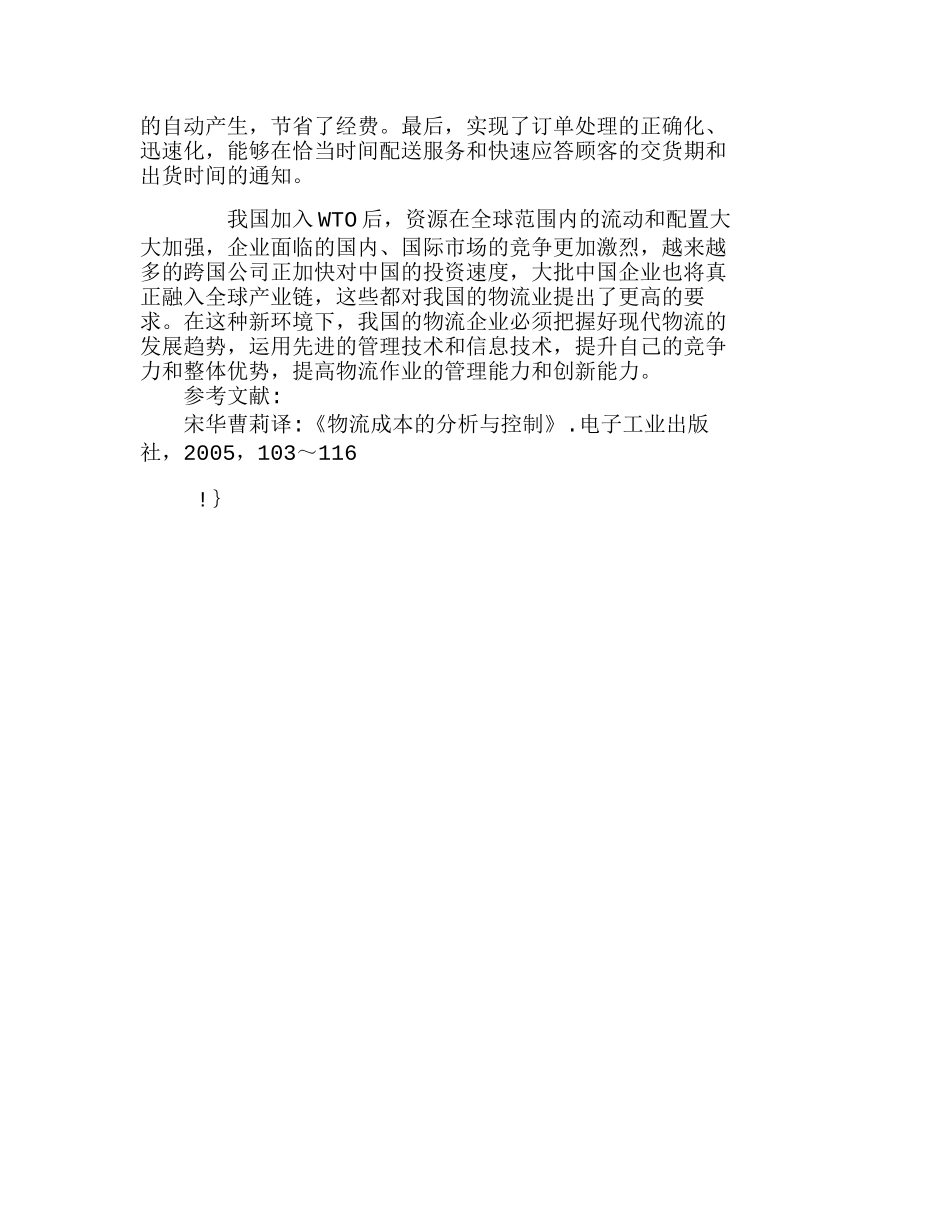 的自动产生，节省了经费。最后，实现了订单处理的正确化、迅速化，能够在恰当时间配送服务和快速应答顾客的交货期和出货时间的通知。

我国加入WTO后，资源在全球范围内的流动和配置大大加强，企业面临的国内、国际市场的竞争更加激烈，越来越多的跨国公司正加快对中国的投资速度，大批中国企业也将真正融入全球产业链，这些都对我国的物流业提出了更高的要求。在这种新环境下，我国的物流企业必须把握好现代物流的发展趋势，运用先进的管理技术和信息技术，提升自己的竞争力和整体优势，提高物流作业的管理能力和创新能力。

参考文献:

宋华曹莉译:《物流成本的分析与控制》.电子工业出版社，2005，103～116

!}